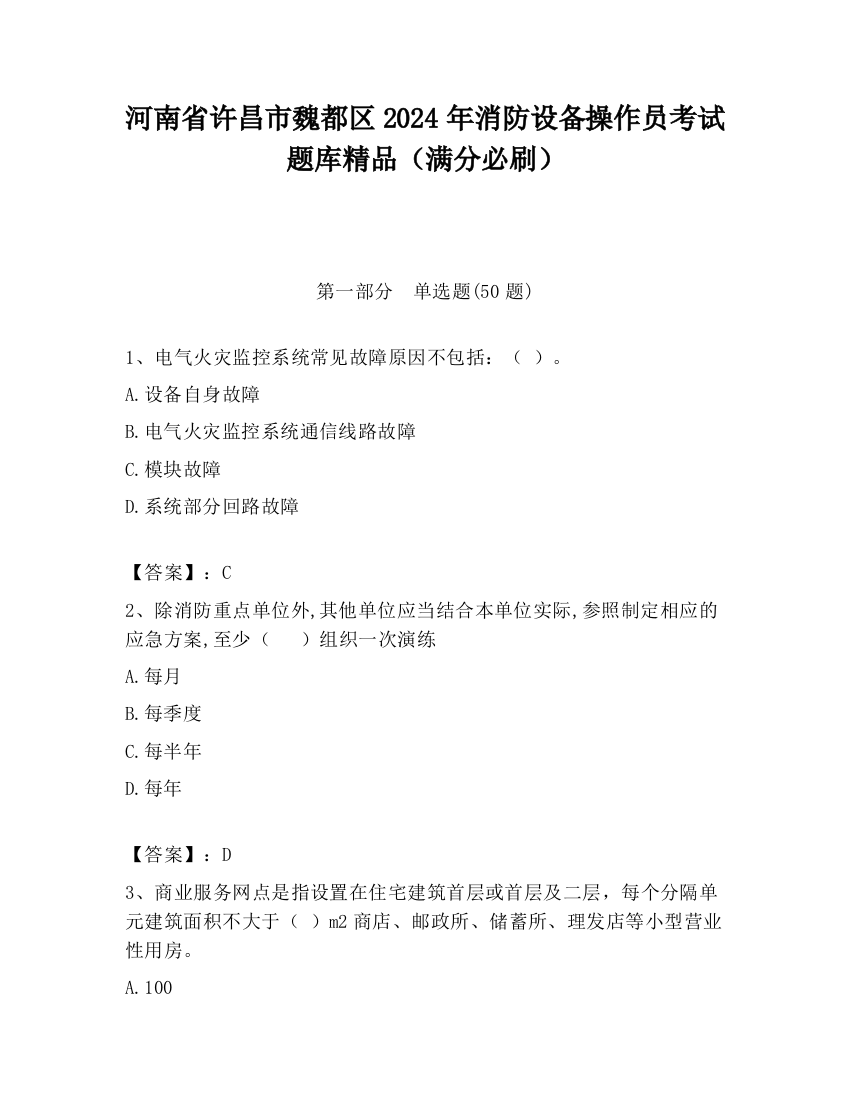 河南省许昌市魏都区2024年消防设备操作员考试题库精品（满分必刷）

第一部分　单选题(50题)

1、电气火灾监控系统常见故障原因不包括：（ ）。

A.设备自身故障

B.电气火灾监控系统通信线路故障

C.模块故障

D.系统部分回路故障

【答案】：C

2、除消防重点单位外,其他单位应当结合本单位实际,参照制定相应的应急方案,至少（　　）组织一次演练

A.每月

B.每季度

C.每半年

D.每年

【答案】：D

3、商业服务网点是指设置在住宅建筑首层或首层及二层，每个分隔单元建筑面积不大于（ ）m2商店、邮政所、储蓄所、理发店等小型营业性用房。

A.100